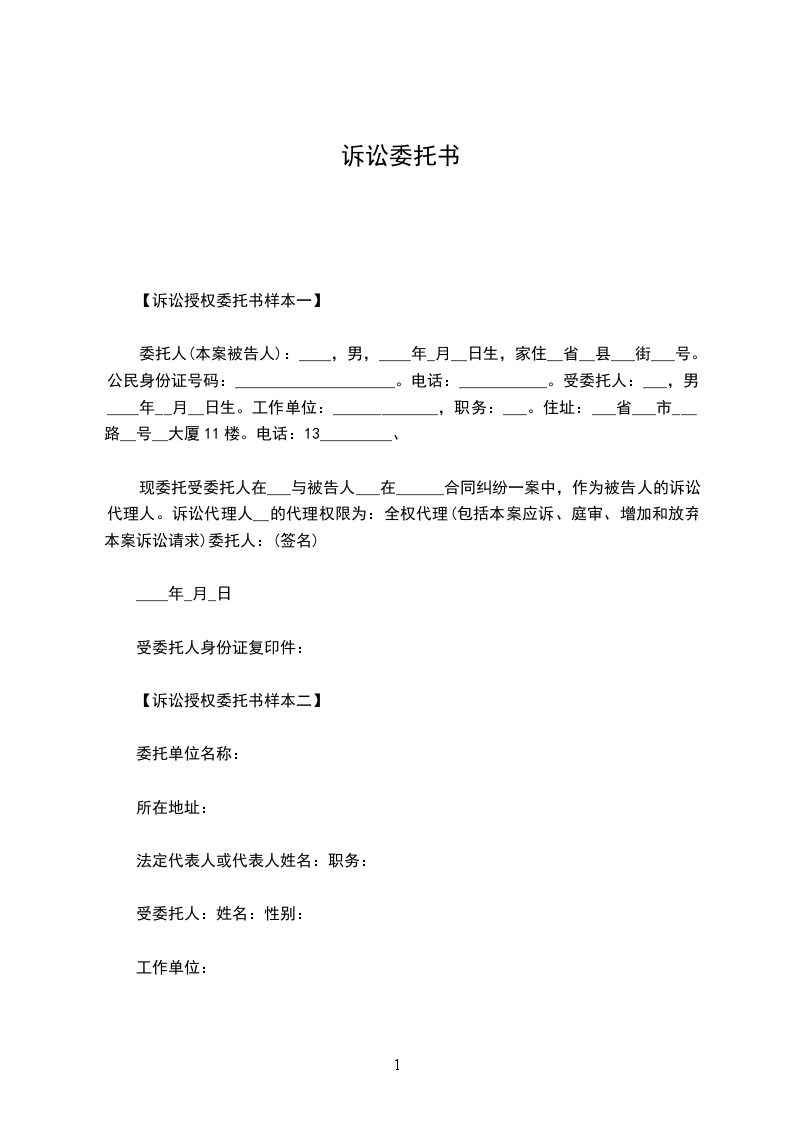 诉讼委托书

【诉讼授权委托书样本一】

委托人(本案被告人)：____，男，____年_月__日生，家住__省__县___街___号。公民身份证号码：____________________。电话：___________。受委托人：___，男____年__月__日生。工作单位：_____________，职务：___。住址：___省___市___路__号__大厦11楼。电话：13_________、

现委托受委托人在___与被告人___在______合同纠纷一案中，作为被告人的诉讼代理人。诉讼代理人__的代理权限为：全权代理(包括本案应诉、庭审、增加和放弃本案诉讼请求)委托人：(签名)

____年_月_日

受委托人身份证复印件：

【诉讼授权委托书样本二】

委托单位名称：

所在地址：

法定代表人或代表人姓名：职务：

受委托人：姓名：性别：

工作单位：

1